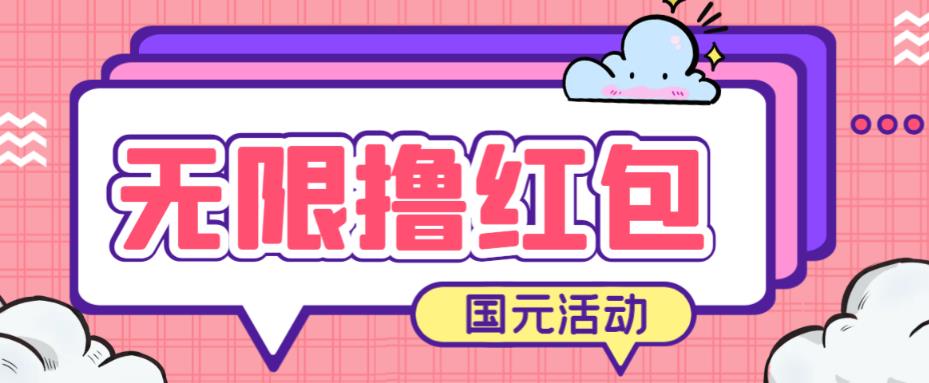 无限撸红包

国元活动